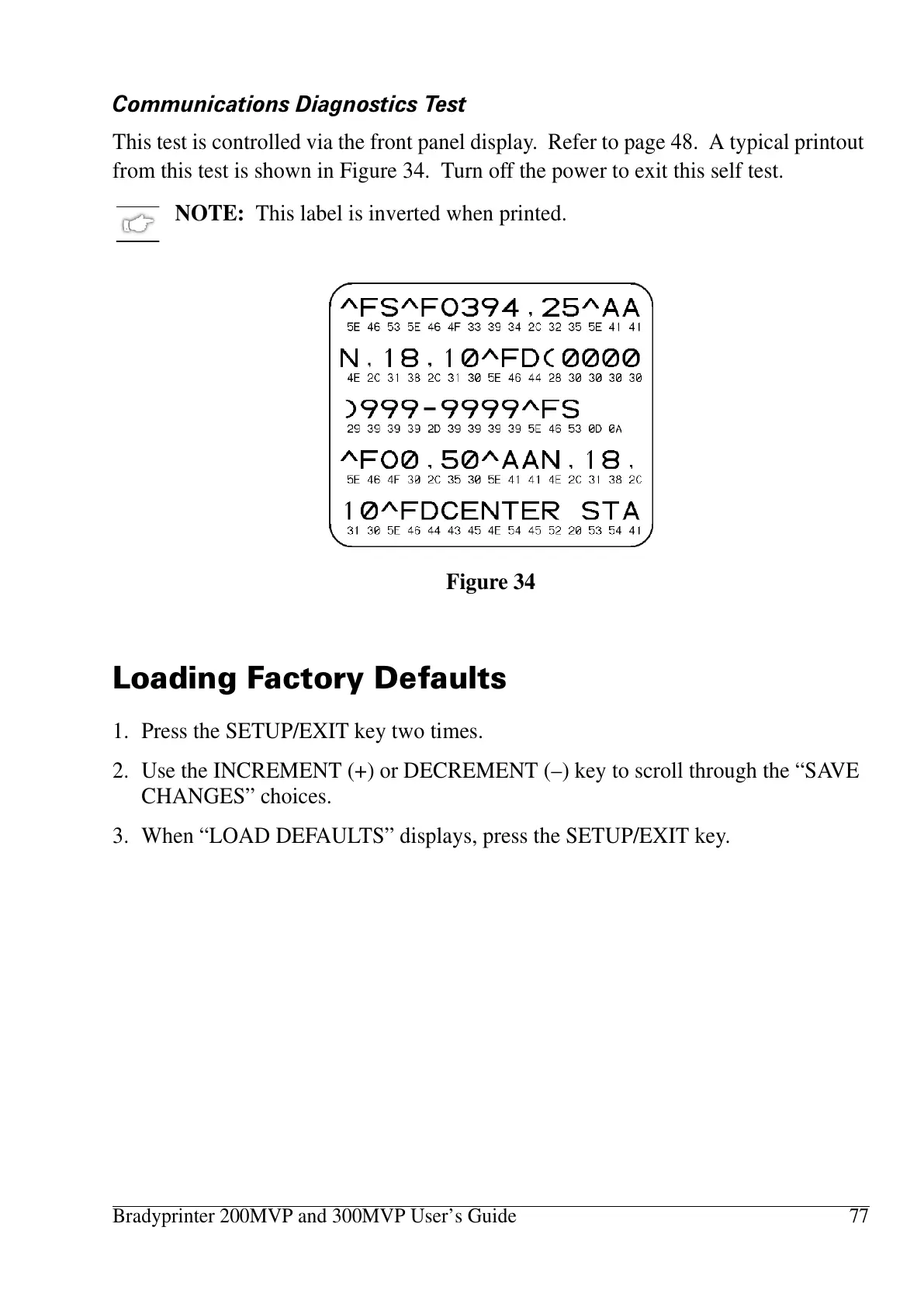 Communications Diagnostics Test

This test is controlled via the front panel display. Refer to page 48. A typical printout from this test is shown in Figure 34. Turn off the power to exit this self test.

NOTE: This label is inverted when printed.

^FS^FO394,25^AA
5E 46 53 5E 46 4F 33 39 34 2C 32 35 5E 41 41
N,18,10^FD(0000
4E 2C 31 38 2C 31 30 5E 46 44 28 30 30 30 30
)999-9999^FS
29 39 39 39 2D 39 39 39 39 5E 46 53 0D 0A
^FO0,50^AAN,18,
5E 46 4F 30 2C 35 30 5E 41 41 4E 2C 31 38 2C
10^FDCENTER STA
31 30 5E 46 44 43 45 4E 54 45 52 20 53 54 41

Figure 34

Loading Factory Defaults

1. Press the SETUP/EXIT key two times.

2. Use the INCREMENT (+) or DECREMENT (–) key to scroll through the “SAVE CHANGES” choices.

3. When “LOAD DEFAULTS” displays, press the SETUP/EXIT key.

Bradyprinter 200MVP and 300MVP User’s Guide 77